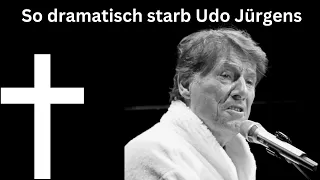 So dramatisch starb Udo Jürgens